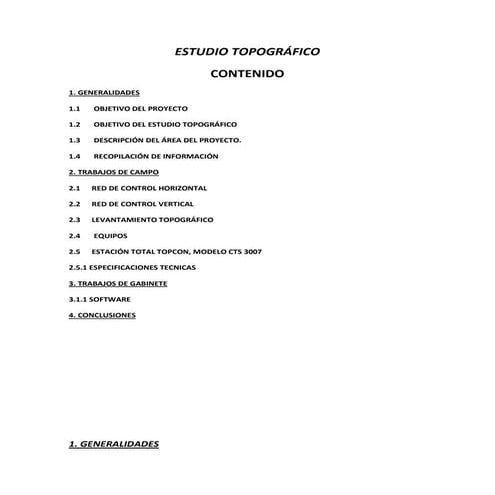 ESTUDIO TOPOGRÁFICO

CONTENIDO

1. GENERALIDADES

1.1 OBJETIVO DEL PROYECTO

1.2 OBJETIVO DEL ESTUDIO TOPOGRÁFICO

1.3 DESCRIPCIÓN DEL ÁREA DEL PROYECTO.

1.4 RECOPILACIÓN DE INFORMACIÓN

2. TRABAJOS DE CAMPO

2.1 RED DE CONTROL HORIZONTAL

2.2 RED DE CONTROL VERTICAL

2.3 LEVANTAMIENTO TOPOGRÁFICO

2.4 EQUIPOS

2.5 ESTACIÓN TOTAL TOPCON, MODELO CTS 3007

2.5.1 ESPECIFICACIONES TECNICAS

3. TRABAJOS DE GABINETE

3.1.1 SOFTWARE

4. CONCLUSIONES

1. GENERALIDADES